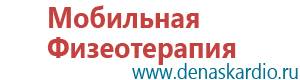 Мобильная Физеотерапия
www.denaskardio.ru